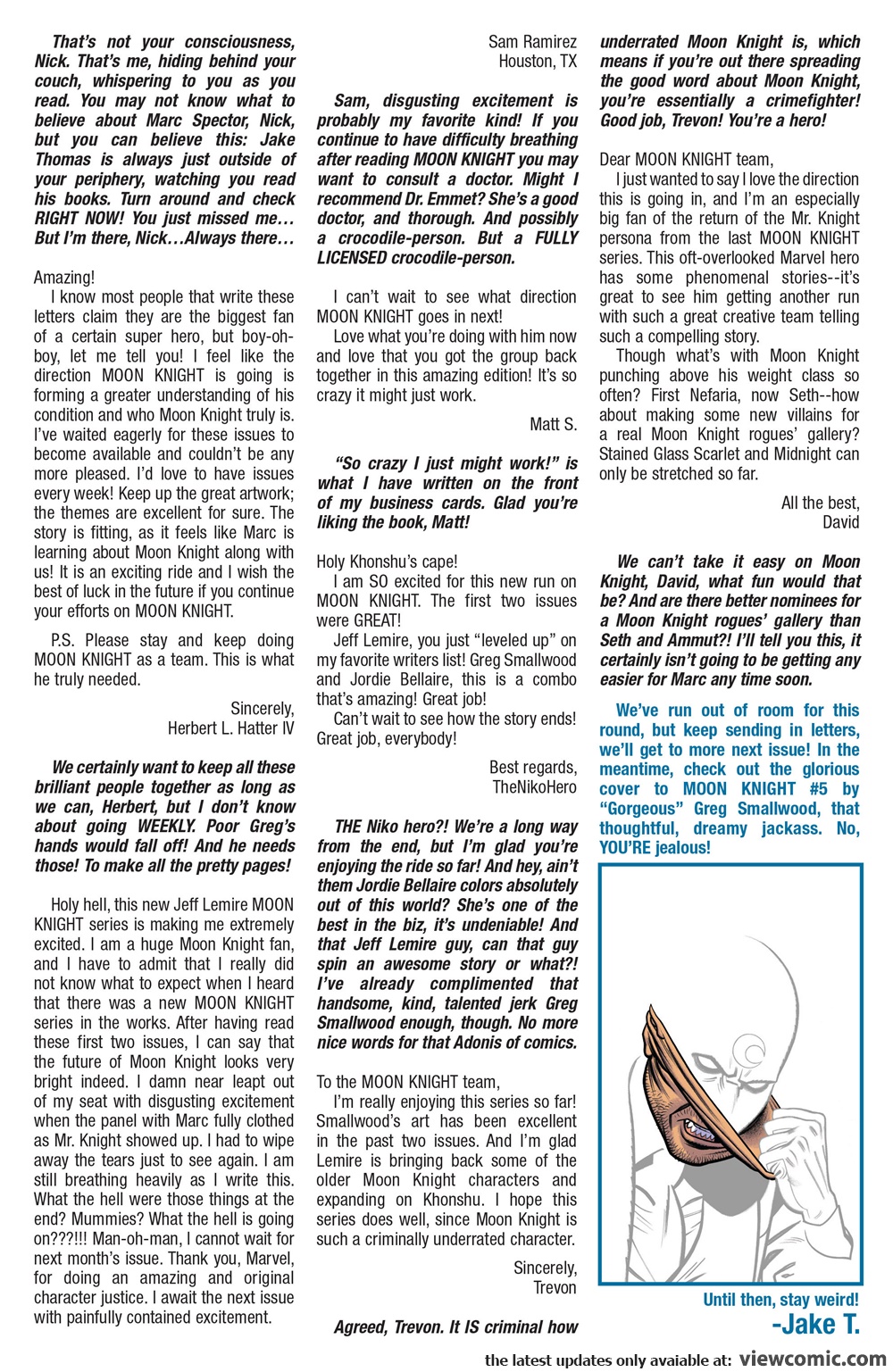 That's not your consciousness, Nick. That's me, hiding behind your couch, whispering to you as you read. You may not know what to believe about Marc Spector, Nick, but you can believe this: Jake Thomas is always just outside of your periphery, watching you read his books. Turn around and check RIGHT NOW! You just missed me… But I'm there, Nick…Always there…

Amazing!

I know most people that write these letters claim they are the biggest fan of a certain super hero, but boy-oh-boy, let me tell you! I feel like the direction MOON KNIGHT is going is forming a greater understanding of his condition and who Moon Knight truly is. I've waited eagerly for these issues to become available and couldn't be any more pleased. I'd love to have issues every week! Keep up the great artwork; the themes are excellent for sure. The story is fitting, as it feels like Marc is learning about Moon Knight along with us! It is an exciting ride and I wish the best of luck in the future if you continue your efforts on MOON KNIGHT.

P.S. Please stay and keep doing MOON KNIGHT as a team. This is what he truly needed.

Sincerely,
Herbert L. Hatter IV

We certainly want to keep all these brilliant people together as long as we can, Herbert, but I don't know about going WEEKLY. Poor Greg's hands would fall off! And he needs those! To make all the pretty pages!

Holy hell, this new Jeff Lemire MOON KNIGHT series is making me extremely excited. I am a huge Moon Knight fan, and I have to admit that I really did not know what to expect when I heard that there was a new MOON KNIGHT series in the works. After having read these first two issues, I can say that the future of Moon Knight looks very bright indeed. I damn near leapt out of my seat with disgusting excitement when the panel with Marc fully clothed as Mr. Knight showed up. I had to wipe away the tears just to see again. I am still breathing heavily as I write this. What the hell were those things at the end? Mummies? What the hell is going on???!!! Man-oh-man, I cannot wait for next month's issue. Thank you, Marvel, for doing an amazing and original character justice. I await the next issue with painfully contained excitement.

Sam Ramirez
Houston, TX

Sam, disgusting excitement is probably my favorite kind! If you continue to have difficulty breathing after reading MOON KNIGHT you may want to consult a doctor. Might I recommend Dr. Emmet? She's a good doctor, and thorough. And possibly a crocodile-person. But a FULLY LICENSED crocodile-person.

I can't wait to see what direction MOON KNIGHT goes in next!

Love what you're doing with him now and love that you got the group back together in this amazing edition! It's so crazy it might just work.

Matt S.

"So crazy I just might work!" is what I have written on the front of my business cards. Glad you're liking the book, Matt!

Holy Khonshu's cape!

I am SO excited for this new run on MOON KNIGHT. The first two issues were GREAT!

Jeff Lemire, you just "leveled up" on my favorite writers list! Greg Smallwood and Jordie Bellaire, this is a combo that's amazing! Great job!

Can't wait to see how the story ends! Great job, everybody!

Best regards,
TheNikoHero

THE Niko hero?! We're a long way from the end, but I'm glad you're enjoying the ride so far! And hey, ain't them Jordie Bellaire colors absolutely out of this world? She's one of the best in the biz, it's undeniable! And that Jeff Lemire guy, can that guy spin an awesome story or what?! I've already complimented that handsome, kind, talented jerk Greg Smallwood enough, though. No more nice words for that Adonis of comics.

To the MOON KNIGHT team,

I'm really enjoying this series so far! Smallwood's art has been excellent in the past two issues. And I'm glad Lemire is bringing back some of the older Moon Knight characters and expanding on Khonshu. I hope this series does well, since Moon Knight is such a criminally underrated character.

Sincerely,
Trevon

Agreed, Trevon. It IS criminal how underrated Moon Knight is, which means if you're out there spreading the good word about Moon Knight, you're essentially a crimefighter! Good job, Trevon! You're a hero!

Dear MOON KNIGHT team,

I just wanted to say I love the direction this is going in, and I'm an especially big fan of the return of the Mr. Knight persona from the last MOON KNIGHT series. This oft-overlooked Marvel hero has some phenomenal stories--it's great to see him getting another run with such a great creative team telling such a compelling story.

Though what's with Moon Knight punching above his weight class so often? First Nefaria, now Seth--how about making some new villains for a real Moon Knight rogues' gallery? Stained Glass Scarlet and Midnight can only be stretched so far.

All the best,
David

We can't take it easy on Moon Knight, David, what fun would that be? And are there better nominees for a Moon Knight rogues' gallery than Seth and Ammut?! I'll tell you this, it certainly isn't going to be getting any easier for Marc any time soon.

We've run out of room for this round, but keep sending in letters, we'll get to more next issue! In the meantime, check out the glorious cover to MOON KNIGHT #5 by "Gorgeous" Greg Smallwood, that thoughtful, dreamy jackass. No, YOU'RE jealous!

Until then, stay weird!
-Jake T.

the latest updates only avaiable at: viewcomic.com